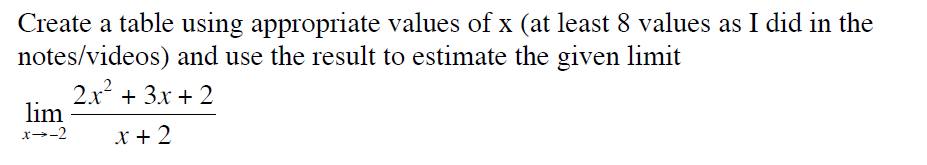 Create a table using appropriate values of x (at least 8 values as I did in the notes/videos) and use the result to estimate the given limit

$\lim_{x \to -2} \frac{2x^2 + 3x + 2}{x + 2}$